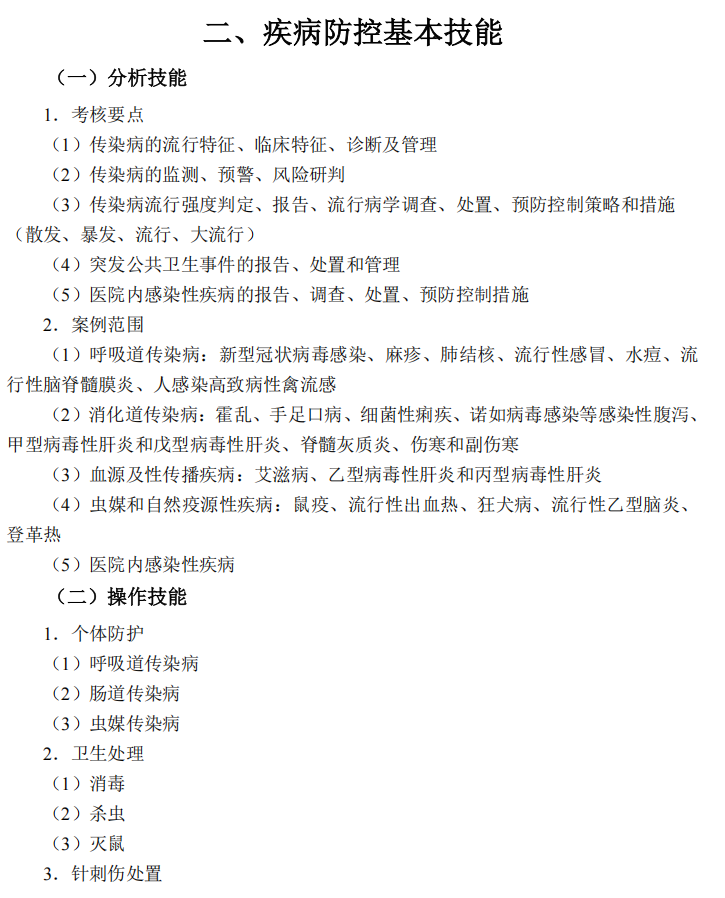 二、疾病防控基本技能

（一）分析技能

1．考核要点

（1）传染病的流行特征、临床特征、诊断及管理

（2）传染病的监测、预警、风险研判

（3）传染病流行强度判定、报告、流行病学调查、处置、预防控制策略和措施（散发、暴发、流行、大流行）

（4）突发公共卫生事件的报告、处置和管理

（5）医院内感染性疾病的报告、调查、处置、预防控制措施

2．案例范围

（1）呼吸道传染病：新型冠状病毒感染、麻疹、肺结核、流行性感冒、水痘、流行性脑脊髓膜炎、人感染高致病性禽流感

（2）消化道传染病：霍乱、手足口病、细菌性痢疾、诺如病毒感染等感染性腹泻、甲型病毒性肝炎和戊型病毒性肝炎、脊髓灰质炎、伤寒和副伤寒

（3）血源及性传播疾病：艾滋病、乙型病毒性肝炎和丙型病毒性肝炎

（4）虫媒和自然疫源性疾病：鼠疫、流行性出血热、狂犬病、流行性乙型脑炎、登革热

（5）医院内感染性疾病

（二）操作技能

1．个体防护

（1）呼吸道传染病

（2）肠道传染病

（3）虫媒传染病

2．卫生处理

（1）消毒

（2）杀虫

（3）灭鼠

3．针刺伤处置